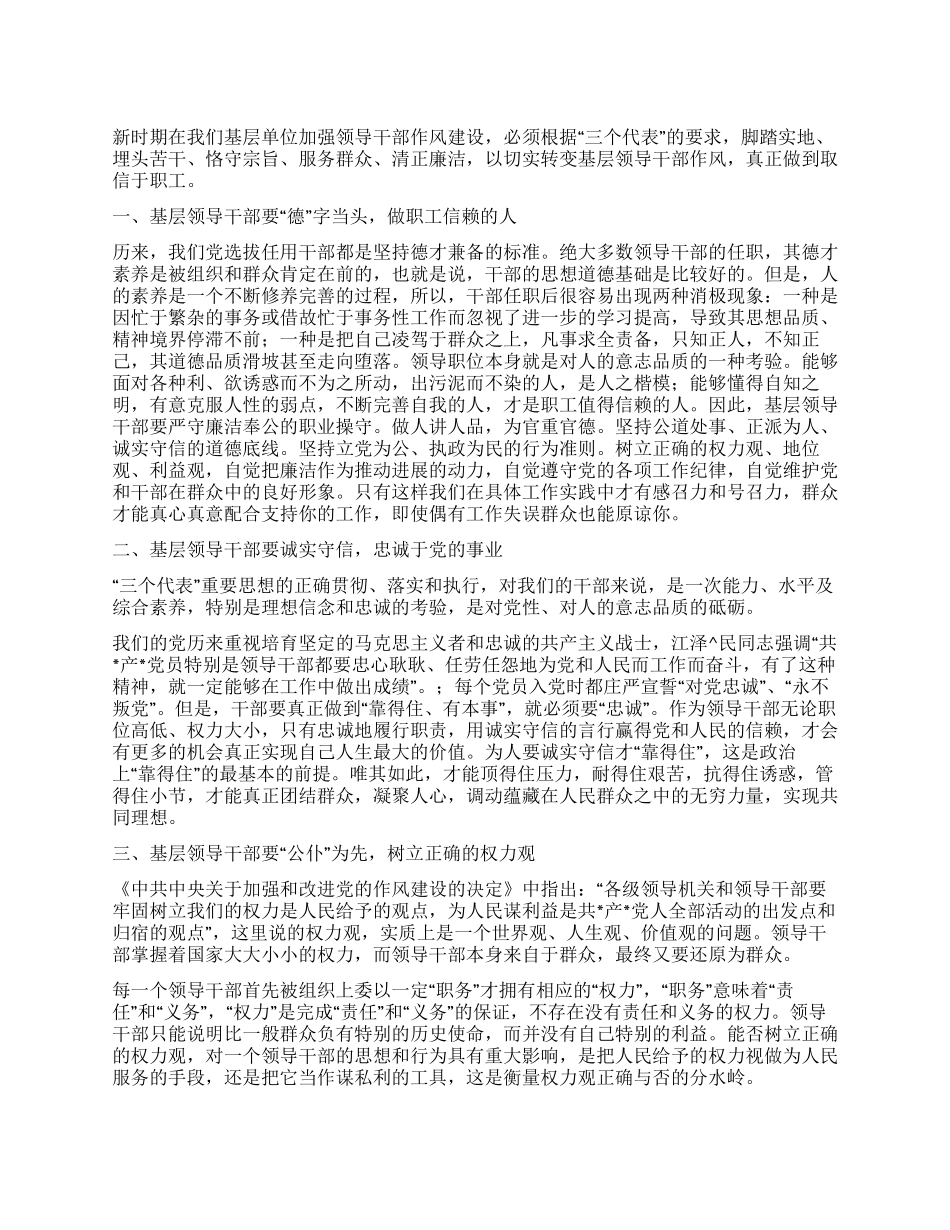 新时期在我们基层单位加强领导干部作风建设，必须根据“三个代表”的要求，脚踏实地、埋头苦干、恪守宗旨、服务群众、清正廉洁，以切实转变基层领导干部作风，真正做到取信于职工。

一、基层领导干部要“德”字当头，做职工信赖的人

历来，我们党选拔任用干部都是坚持德才兼备的标准。绝大多数领导干部的任职，其德才素养是被组织和群众肯定在前的，也就是说，干部的思想道德基础是比较好的。但是，人的素养是一个不断修养完善的过程，所以，干部任职后很容易出现两种消极现象：一种是因忙于繁杂的事务或借故忙于事务性工作而忽视了进一步的学习提高，导致其思想品质、精神境界停滞不前；一种是把自己凌驾于群众之上，凡事求全责备，只知正人，不知正己，其道德品质滑坡甚至走向堕落。领导职位本身就是对人的意志品质的一种考验。能够面对各种利、欲诱惑而不为之所动，出污泥而不染的人，是人之楷模；能够懂得自知之明，有意克服人性的弱点，不断完善自我的人，才是职工值得信赖的人。因此，基层领导干部要严守廉洁奉公的职业操守。做人讲人品，为官重官德。坚持公道处事、正派为人、诚实守信的道德底线。坚持立党为公、执政为民的行为准则。树立正确的权力观、地位观、利益观，自觉把廉洁作为推动进展的动力，自觉遵守党的各项工作纪律，自觉维护党和干部在群众中的良好形象。只有这样我们在具体工作实践中才有感召力和号召力，群众才能真心真意配合支持你的工作，即使偶有工作失误群众也能原谅你。

二、基层领导干部要诚实守信，忠诚于党的事业

“三个代表”重要思想的正确贯彻、落实和执行，对我们的干部来说，是一次能力、水平及综合素养，特别是理想信念和忠诚的考验，是对党性、对人的意志品质的砥砺。

我们的党历来重视培育坚定的马克思主义者和忠诚的共产主义战士，江泽^民同志强调“共*产*党员特别是领导干部都要忠心耿耿、任劳任怨地为党和人民而工作而奋斗，有了这种精神，就一定能够在工作中做出成绩”。；每个党员入党时都庄严宣誓“对党忠诚”、“永不叛党”。但是，干部要真正做到“靠得住、有本事”，就必须要“忠诚”。作为领导干部无论职位高低、权力大小，只有忠诚地履行职责，用诚实守信的言行赢得党和人民的信赖，才会有更多的机会真正实现自己人生最大的价值。为人要诚实守信才“靠得住”，这是政治上“靠得住”的最基本的前提。唯其如此，才能顶得住压力，耐得住艰苦，抗得住诱惑，管得住小节，才能真正团结群众，凝聚人心，调动蕴藏在人民群众之中的无穷力量，实现共同理想。

三、基层领导干部要“公仆”为先，树立正确的权力观

《中共中央关于加强和改进党的作风建设的决定》中指出：“各级领导机关和领导干部要牢固树立我们的权力是人民给予的观点，为人民谋利益是共*产*党人全部活动的出发点和归宿的观点”，这里说的权力观，实质上是一个世界观、人生观、价值观的问题。领导干部掌握着国家大大小小的权力，而领导干部本身来自于群众，最终又要还原为群众。

每一个领导干部首先被组织上委以一定“职务”才拥有相应的“权力”，“职务”意味着“责任”和“义务”，“权力”是完成“责任”和“义务”的保证，不存在没有责任和义务的权力。领导干部只能说明比一般群众负有特别的历史使命，而并没有自己特别的利益。能否树立正确的权力观，对一个领导干部的思想和行为具有重大影响，是把人民给予的权力视做为人民服务的手段，还是把它当作谋私利的工具，这是衡量权力观正确与否的分水岭。